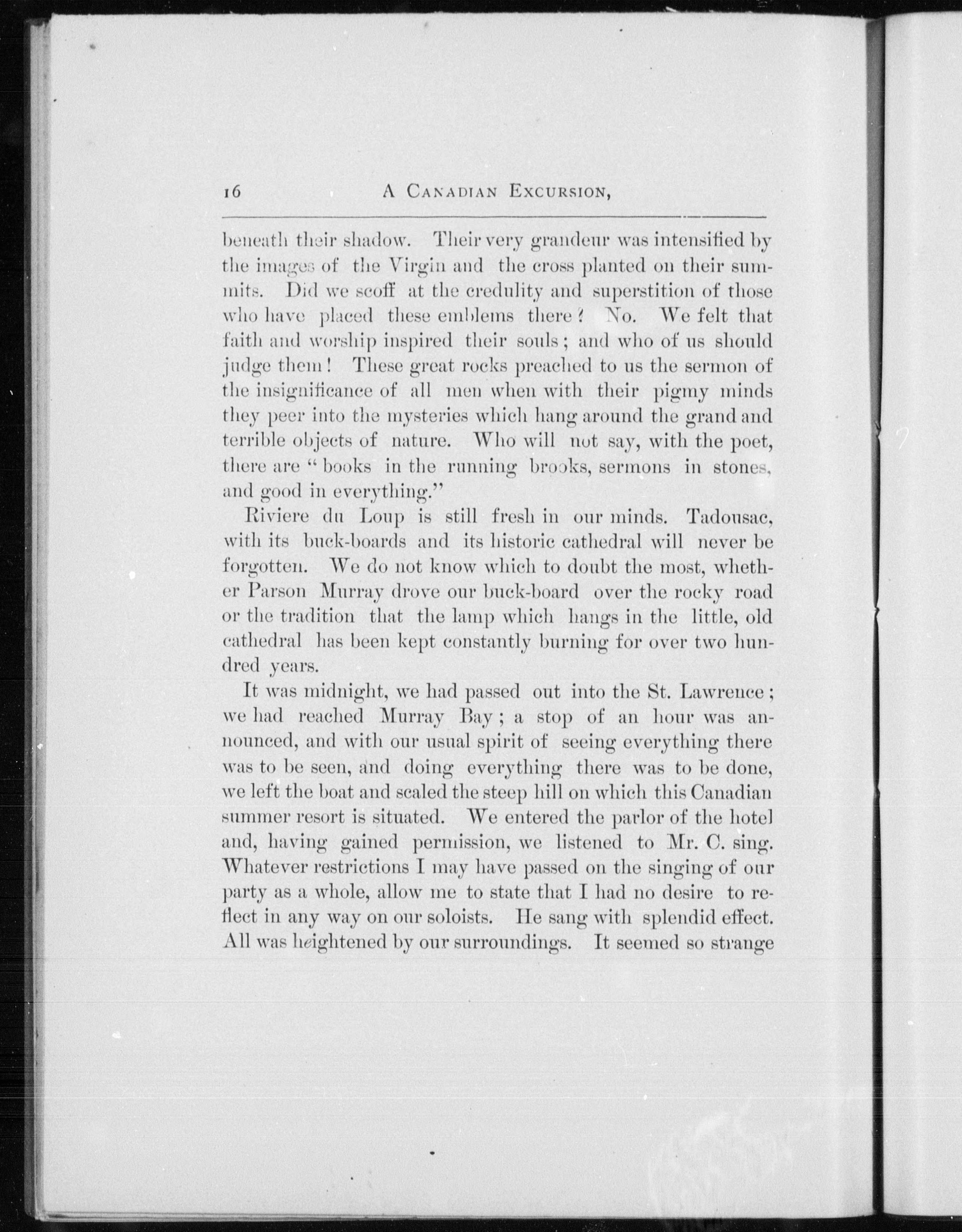 16 A CANADIAN EXCURSION,

beneath their shadow. Their very grandeur was intensified by the images of the Virgin and the cross planted on their summits. Did we scoff at the credulity and superstition of those who have placed these emblems there? No. We felt that faith and worship inspired their souls; and who of us should judge them! These great rocks preached to us the sermon of the insignificance of all men when with their pigmy minds they peer into the mysteries which hang around the grand and terrible objects of nature. Who will not say, with the poet, there are "books in the running brooks, sermons in stones, and good in everything."

Riviere du Loup is still fresh in our minds. Tadousac, with its buck-boards and its historic cathedral will never be forgotten. We do not know which to doubt the most, whether Parson Murray drove our buck-board over the rocky road or the tradition that the lamp which hangs in the little, old cathedral has been kept constantly burning for over two hundred years.

It was midnight, we had passed out into the St. Lawrence; we had reached Murray Bay; a stop of an hour was announced, and with our usual spirit of seeing everything there was to be seen, and doing everything there was to be done, we left the boat and scaled the steep hill on which this Canadian summer resort is situated. We entered the parlor of the hotel and, having gained permission, we listened to Mr. C. sing. Whatever restrictions I may have passed on the singing of our party as a whole, allow me to state that I had no desire to reflect in any way on our soloists. He sang with splendid effect. All was heightened by our surroundings. It seemed so strange